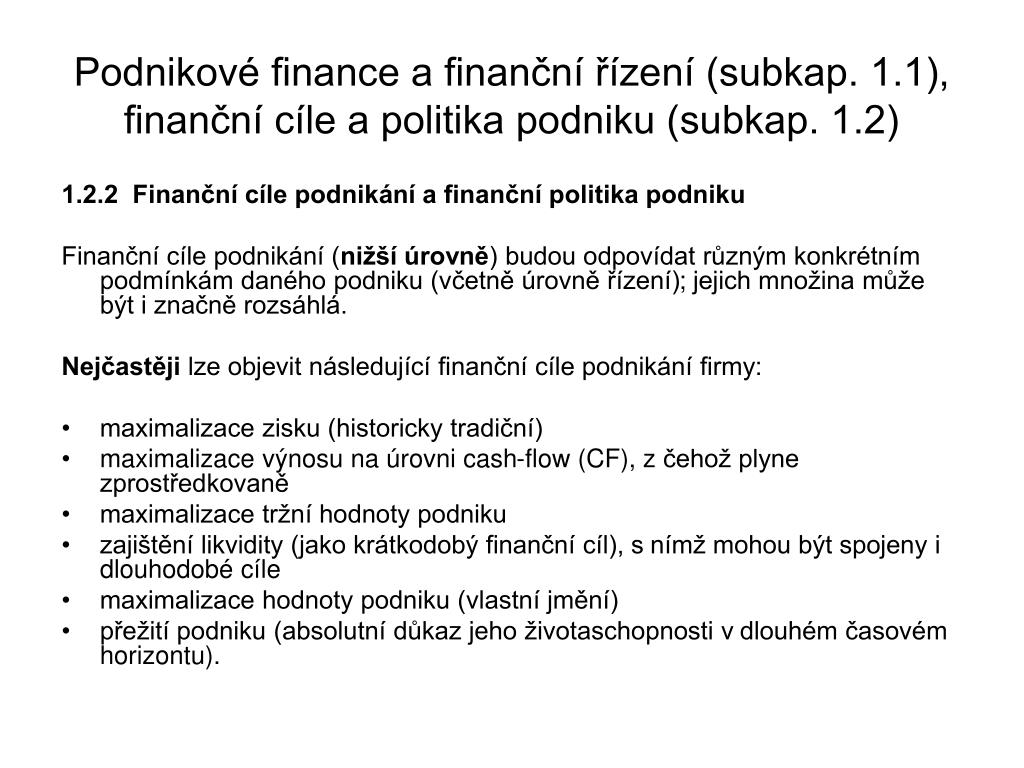 Podnikové finance a finanční řízení (subkap. 1.1), finanční cíle a politika podniku (subkap. 1.2)

1.2.2 Finanční cíle podnikání a finanční politika podniku

Finanční cíle podnikání (nižší úrovně) budou odpovídat různým konkrétním podmínkám daného podniku (včetně úrovně řízení); jejich množina může být i značně rozsáhlá.

Nejčastěji lze objevit následující finanční cíle podnikání firmy:

• maximalizace zisku (historicky tradiční)
• maximalizace výnosu na úrovni cash-flow (CF), z čehož plyne zprostředkovaně
• maximalizace tržní hodnoty podniku
• zajištění likvidity (jako krátkodobý finanční cíl), s nímž mohou být spojeny i dlouhodobé cíle
• maximalizace hodnoty podniku (vlastní jmění)
• přežití podniku (absolutní důkaz jeho životaschopnosti v dlouhém časovém horizontu).